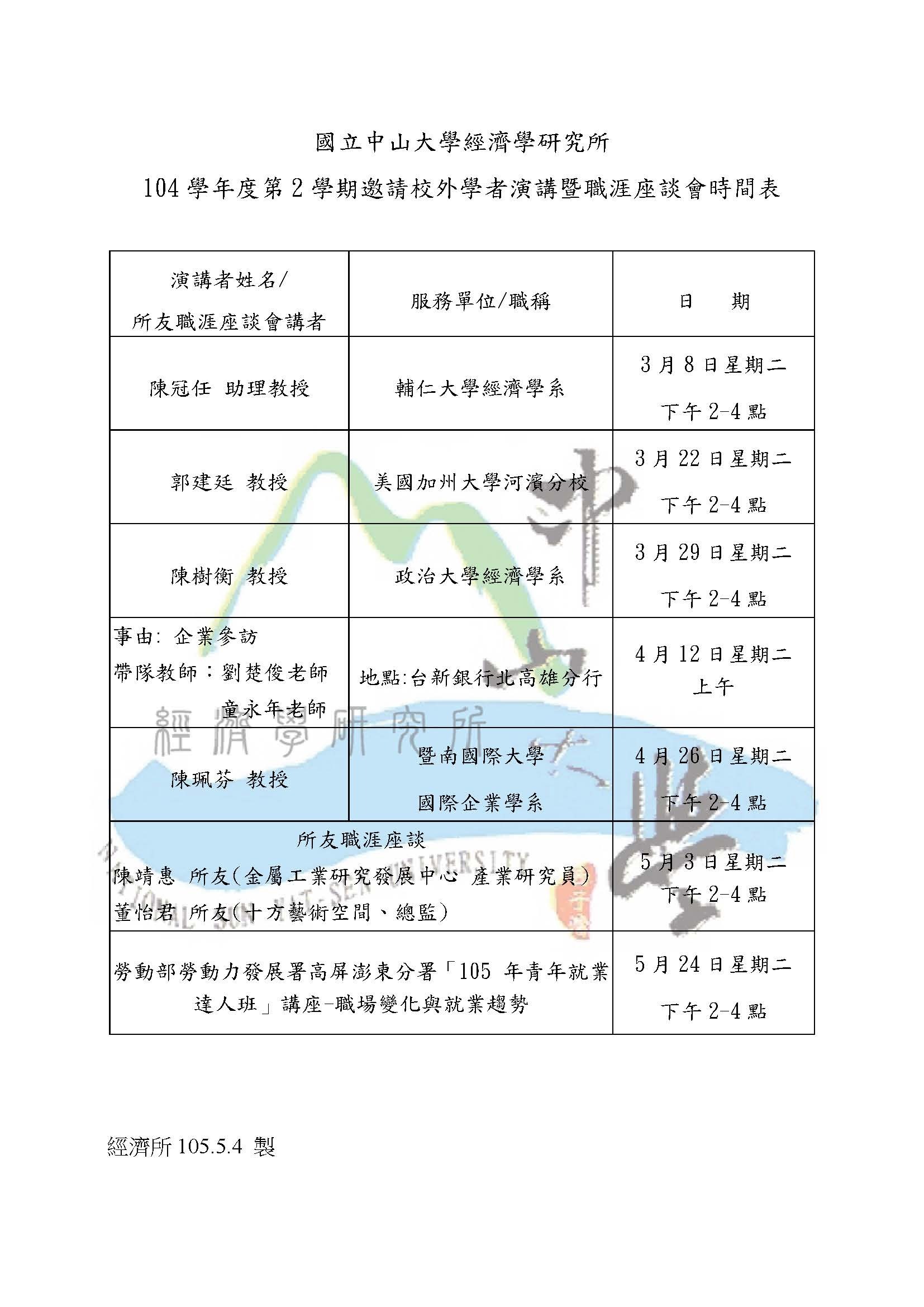 國立中山大學經濟學研究所

104 學年度第 2 學期邀請校外學者演講暨職涯座談會時間表

| 演講者姓名/ 所友職涯座談會講者 | 服務單位/職稱 | 日　期 |
|---|---|---|
| 陳冠任 助理教授 | 輔仁大學經濟學系 | 3 月 8 日星期二 下午 2-4 點 |
| 郭建廷 教授 | 美國加州大學河濱分校 | 3 月 22 日星期二 下午 2-4 點 |
| 陳樹衡 教授 | 政治大學經濟學系 | 3 月 29 日星期二 下午 2-4 點 |
| 事由: 企業參訪 帶隊教師：劉楚俊老師 童永年老師 | 地點:台新銀行北高雄分行 | 4 月 12 日星期二 上午 |
| 陳珮芬 教授 | 暨南國際大學 國際企業學系 | 4 月 26 日星期二 下午 2-4 點 |
| 所友職涯座談 陳靖惠 所友(金屬工業研究發展中心 產業研究員) 董怡君 所友(十方藝術空間、總監) | | 5 月 3 日星期二 下午 2-4 點 |
| 勞動部勞動力發展署高屏澎東分署「105 年青年就業達人班」講座-職場變化與就業趨勢 | | 5 月 24 日星期二 下午 2-4 點 |

經濟學研究所

NATIONAL SUN YAT-SEN UNIVERSITY

經濟所 105.5.4 製